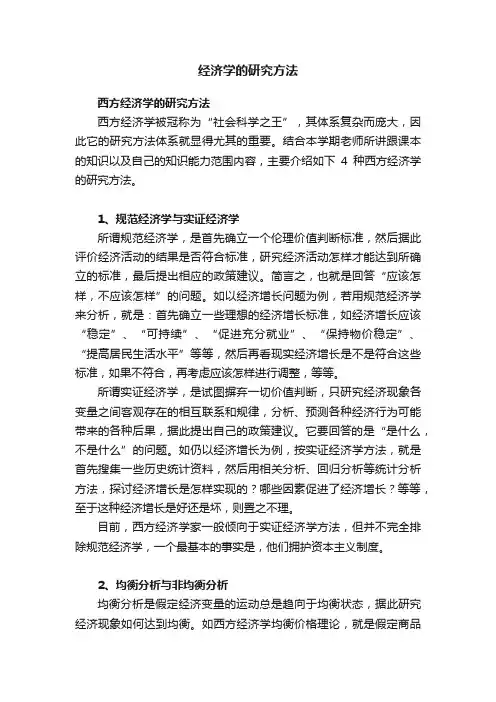 经济学的研究方法

西方经济学的研究方法

西方经济学被冠称为“社会科学之王”，其体系复杂而庞大，因此它的研究方法体系就显得尤其的重要。结合本学期老师所讲跟课本的知识以及自己的知识能力范围内容，主要介绍如下 4 种西方经济学的研究方法。

1、规范经济学与实证经济学

所谓规范经济学，是首先确立一个伦理价值判断标准，然后据此评价经济活动的结果是否符合标准，研究经济活动怎样才能达到所确立的标准，最后提出相应的政策建议。简言之，也就是回答“应该怎样，不应该怎样”的问题。如以经济增长问题为例，若用规范经济学来分析，就是：首先确立一些理想的经济增长标准，如经济增长应该“稳定”、“可持续”、“促进充分就业”、“保持物价稳定”、“提高居民生活水平”等等，然后再看现实经济增长是不是符合这些标准，如果不符合，再考虑应该怎样进行调整，等等。

所谓实证经济学，是试图摒弃一切价值判断，只研究经济现象各变量之间客观存在的相互联系和规律，分析、预测各种经济行为可能带来的各种后果，据此提出自己的政策建议。它要回答的是“是什么，不是什么”的问题。如仍以经济增长为例，按实证经济学方法，就是首先搜集一些历史统计资料，然后用相关分析、回归分析等统计分析方法，探讨经济增长是怎样实现的？哪些因素促进了经济增长？等等，至于这种经济增长是好还是坏，则置之不理。

目前，西方经济学家一般倾向于实证经济学方法，但并不完全排除规范经济学，一个最基本的事实是，他们拥护资本主义制度。

2、均衡分析与非均衡分析

均衡分析是假定经济变量的运动总是趋向于均衡状态，据此研究经济现象如何达到均衡。如西方经济学均衡价格理论，就是假定商品